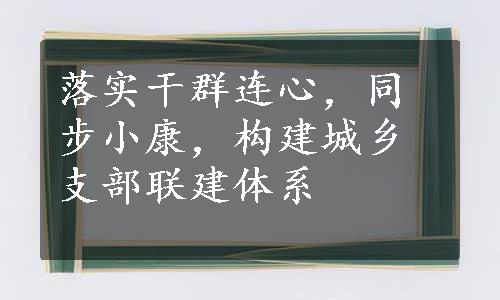 落实干群连心，同步小康，构建城乡支部联建体系